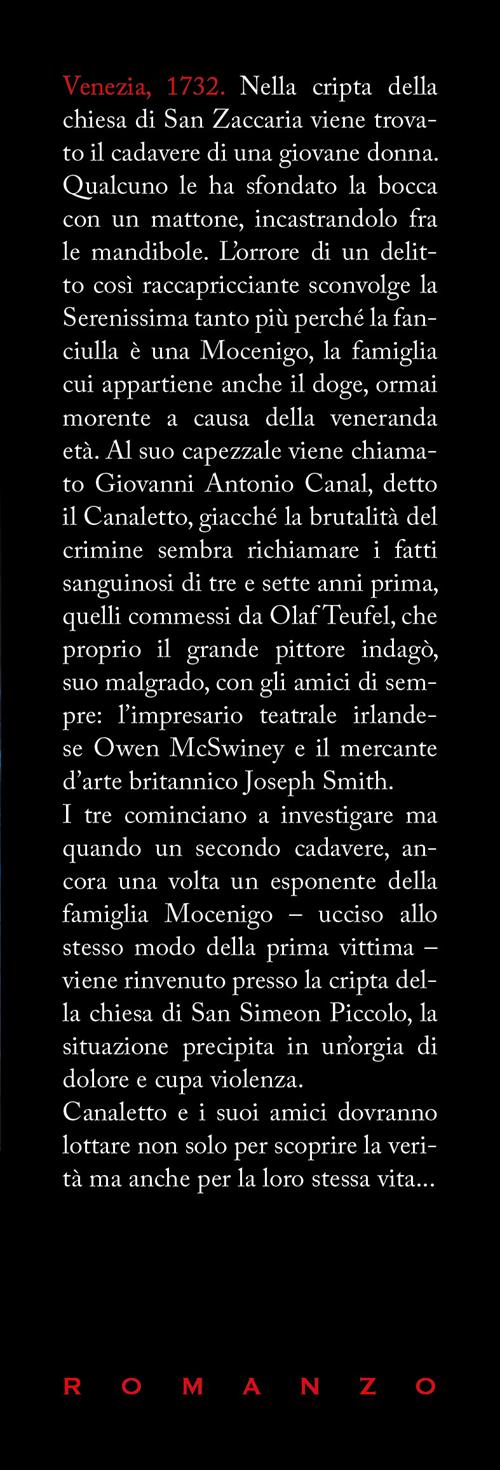 Venezia, 1732. Nella cripta della chiesa di San Zaccaria viene trovato il cadavere di una giovane donna. Qualcuno le ha sfondato la bocca con un mattone, incastrandolo fra le mandibole. L'orrore di un delitto così raccapricciante sconvolge la Serenissima tanto più perché la fanciulla è una Mocenigo, la famiglia cui appartiene anche il doge, ormai morente a causa della veneranda età. Al suo capezzale viene chiamato Giovanni Antonio Canal, detto il Canaletto, giacché la brutalità del crimine sembra richiamare i fatti sanguinosi di tre e sette anni prima, quelli commessi da Olaf Teufel, che proprio il grande pittore indagò, suo malgrado, con gli amici di sempre: l'impresario teatrale irlandese Owen McSwiney e il mercante d'arte britannico Joseph Smith.
I tre cominciano a investigare ma quando un secondo cadavere, ancora una volta un esponente della famiglia Mocenigo – ucciso allo stesso modo della prima vittima – viene rinvenuto presso la cripta della chiesa di San Simeon Piccolo, la situazione precipita in un'orgia di dolore e cupa violenza.
Canaletto e i suoi amici dovranno lottare non solo per scoprire la verità ma anche per la loro stessa vita...

ROMANZO